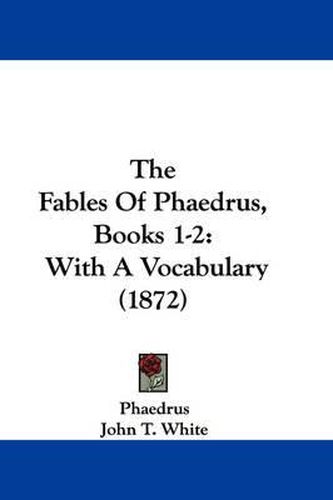 The
Fables Of Phaedrus,
Books 1-2:
With A Vocabulary
(1872)

Phaedrus
John T. White